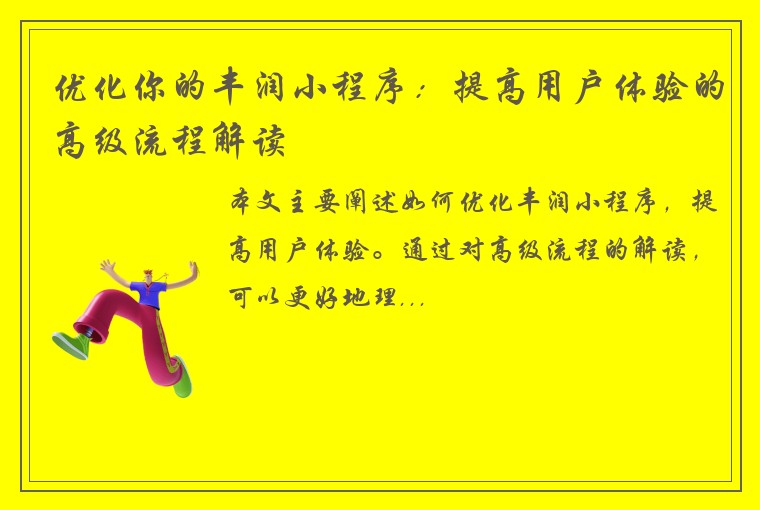 优化你的丰润小程序：提高用户体验的高级流程解读

本文主要阐述如何优化丰润小程序，提高用户体验。通过对高级流程的解读，可以更好地理...